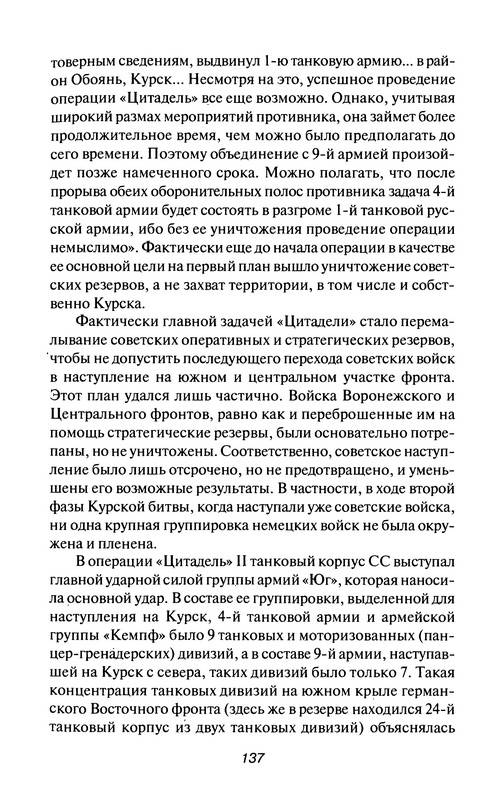 товерным сведениям, выдвинул 1-ю танковую армию... в район Обоянь, Курск... Несмотря на это, успешное проведение операции «Цитадель» все еще возможно. Однако, учитывая широкий размах мероприятий противника, она займет более продолжительное время, чем можно было предполагать до сего времени. Поэтому объединение с 9-й армией произойдет позже намеченного срока. Можно полагать, что после прорыва обеих оборонительных полос противника задача 4-й танковой армии будет состоять в разгроме 1-й танковой русской армии, ибо без ее уничтожения проведение операции немыслимо». Фактически еще до начала операции в качестве ее основной цели на первый план вышло уничтожение советских резервов, а не захват территории, в том числе и собственно Курска.

Фактически главной задачей «Цитадели» стало перемалывание советских оперативных и стратегических резервов, чтобы не допустить последующего перехода советских войск в наступление на южном и центральном участке фронта. Этот план удался лишь частично. Войска Воронежского и Центрального фронтов, равно как и переброшенные им на помощь стратегические резервы, были основательно потрепаны, но не уничтожены. Соответственно, советское наступление было лишь отсрочено, но не предотвращено, и уменьшены его возможные результаты. В частности, в ходе второй фазы Курской битвы, когда наступали уже советские войска, ни одна крупная группировка немецких войск не была окружена и пленена.

В операции «Цитадель» II танковый корпус СС выступал главной ударной силой группы армий «Юг», которая наносила основной удар. В составе ее группировки, выделенной для наступления на Курск, 4-й танковой армии и армейской группы «Кемпф» было 9 танковых и моторизованных (панцер-гренадерских) дивизий, а в составе 9-й армии, наступавшей на Курск с севера, таких дивизий было только 7. Такая концентрация танковых дивизий на южном крыле германского Восточного фронта (здесь же в резерве находился 24-й танковый корпус из двух танковых дивизий) объяснялась

137